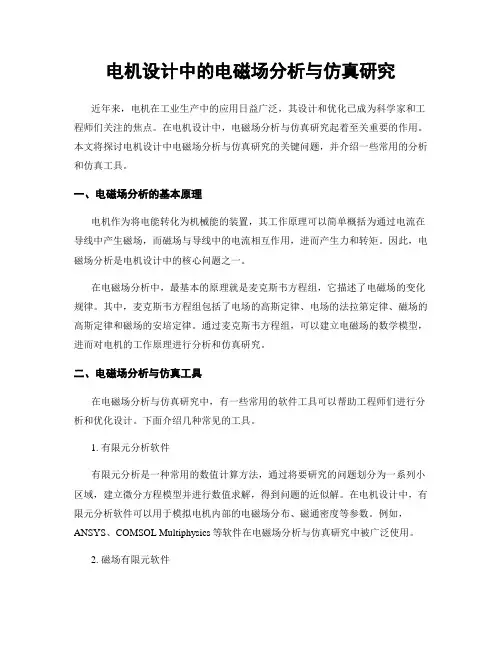 电机设计中的电磁场分析与仿真研究

近年来，电机在工业生产中的应用日益广泛，其设计和优化已成为科学家和工程师们关注的焦点。在电机设计中，电磁场分析与仿真研究起着至关重要的作用。本文将探讨电机设计中电磁场分析与仿真研究的关键问题，并介绍一些常用的分析和仿真工具。

一、电磁场分析的基本原理

电机作为将电能转化为机械能的装置，其工作原理可以简单概括为通过电流在导线中产生磁场，而磁场与导线中的电流相互作用，进而产生力和转矩。因此，电磁场分析是电机设计中的核心问题之一。

在电磁场分析中，最基本的原理就是麦克斯韦方程组，它描述了电磁场的变化规律。其中，麦克斯韦方程组包括了电场的高斯定律、电场的法拉第定律、磁场的高斯定律和磁场的安培定律。通过麦克斯韦方程组，可以建立电磁场的数学模型，进而对电机的工作原理进行分析和仿真研究。

二、电磁场分析与仿真工具

在电磁场分析与仿真研究中，有一些常用的软件工具可以帮助工程师们进行分析和优化设计。下面介绍几种常见的工具。

1. 有限元分析软件

有限元分析是一种常用的数值计算方法，通过将要研究的问题划分为一系列小区域，建立微分方程模型并进行数值求解，得到问题的近似解。在电机设计中，有限元分析软件可以用于模拟电机内部的电磁场分布、磁通密度等参数。例如，ANSYS、COMSOL Multiphysics 等软件在电磁场分析与仿真研究中被广泛使用。

2. 磁场有限元软件